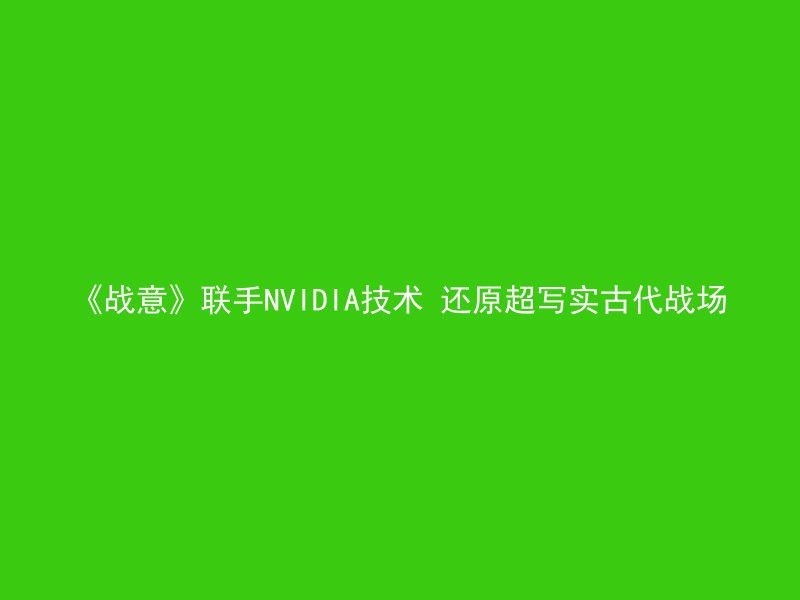 《战意》联手NVIDIA技术 还原超写实古代战场